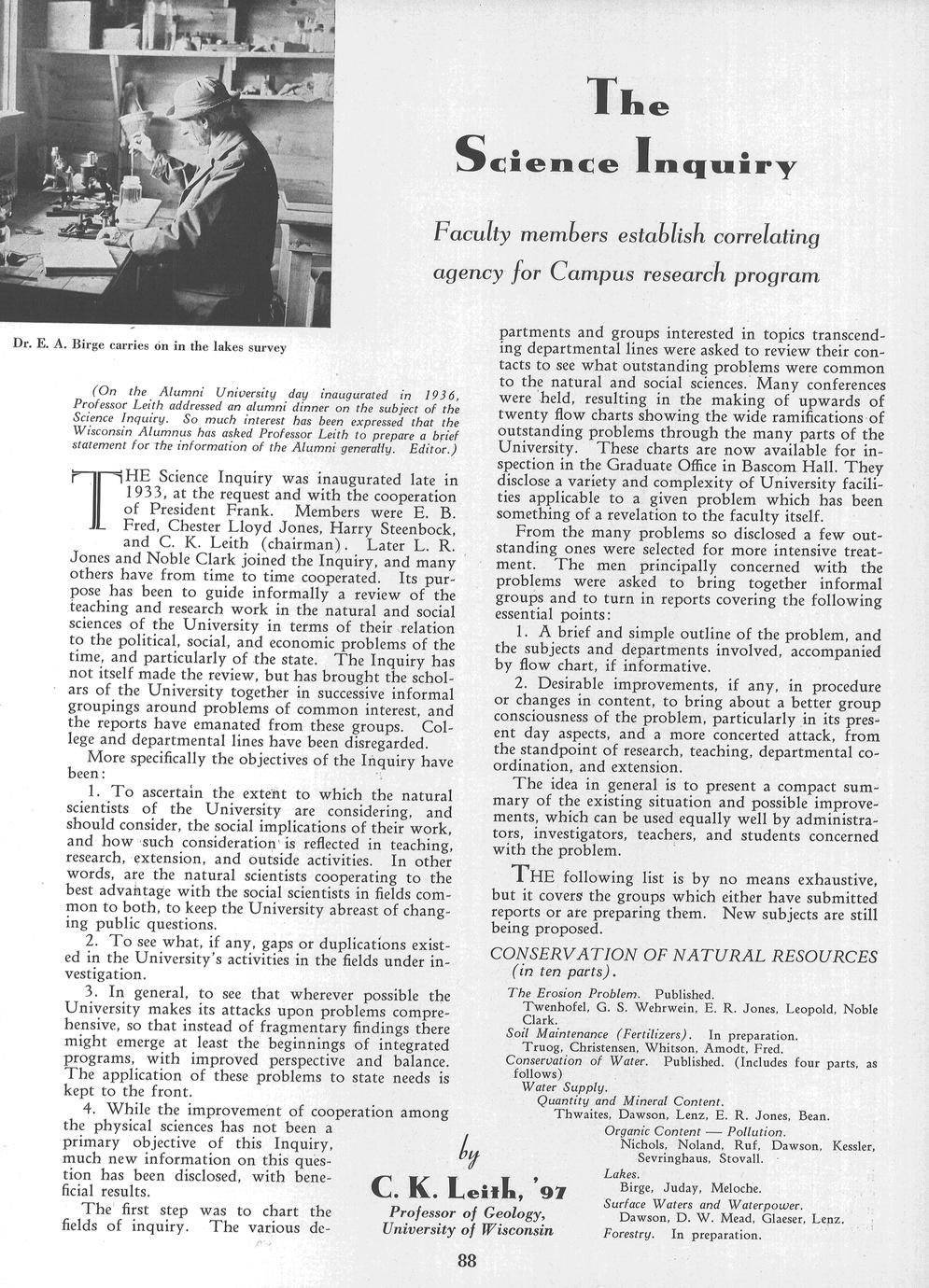 The Science Inquiry

Faculty members establish correlating agency for Campus research program

Dr. E. A. Birge carries on in the lakes survey

(On the Alumni University day inaugurated in 1936, Professor Leith addressed an alumni dinner on the subject of the Science Inquiry. So much interest has been expressed that the Wisconsin Alumnus has asked Professor Leith to prepare a brief statement for the information of the Alumni generally. Editor.)

THE Science Inquiry was inaugurated late in 1933, at the request and with the cooperation of President Frank. Members were E. B. Fred, Chester Lloyd Jones, Harry Steenbock, and C. K. Leith (chairman). Later L. R. Jones and Noble Clark joined the Inquiry, and many others have from time to time cooperated. Its purpose has been to guide informally a review of the teaching and research work in the natural and social sciences of the University in terms of their relation to the political, social, and economic problems of the time, and particularly of the state. The Inquiry has not itself made the review, but has brought the scholars of the University together in successive informal groupings around problems of common interest, and the reports have emanated from these groups. College and departmental lines have been disregarded.

More specifically the objectives of the Inquiry have been:

1. To ascertain the extent to which the natural scientists of the University are considering, and should consider, the social implications of their work, and how such consideration is reflected in teaching, research, extension, and outside activities. In other words, are the natural scientists cooperating to the best advantage with the social scientists in fields common to both, to keep the University abreast of changing public questions.

2. To see what, if any, gaps or duplications existed in the University's activities in the fields under investigation.

3. In general, to see that wherever possible the University makes its attacks upon problems comprehensive, so that instead of fragmentary findings there might emerge at least the beginnings of integrated programs, with improved perspective and balance. The application of these problems to state needs is kept to the front.

4. While the improvement of cooperation among the physical sciences has not been a primary objective of this Inquiry, much new information on this question has been disclosed, with beneficial results.

The first step was to chart the fields of inquiry. The various departments and groups interested in topics transcending departmental lines were asked to review their contacts to see what outstanding problems were common to the natural and social sciences. Many conferences were held, resulting in the making of upwards of twenty flow charts showing the wide ramifications of outstanding problems through the many parts of the University. These charts are now available for inspection in the Graduate Office in Bascom Hall. They disclose a variety and complexity of University facilities applicable to a given problem which has been something of a revelation to the faculty itself.

From the many problems so disclosed a few outstanding ones were selected for more intensive treatment. The men principally concerned with the problems were asked to bring together informal groups and to turn in reports covering the following essential points:

1. A brief and simple outline of the problem, and the subjects and departments involved, accompanied by flow chart, if informative.

2. Desirable improvements, if any, in procedure or changes in content, to bring about a better group consciousness of the problem, particularly in its present day aspects, and a more concerted attack, from the standpoint of research, teaching, departmental coordination, and extension.

The idea in general is to present a compact summary of the existing situation and possible improvements, which can be used equally well by administrators, investigators, teachers, and students concerned with the problem.

THE following list is by no means exhaustive, but it covers the groups which either have submitted reports or are preparing them. New subjects are still being proposed.

CONSERVATION OF NATURAL RESOURCES (in ten parts).

The Erosion Problem. Published.
Twenhofel, G. S. Wehrwein, E. R. Jones, Leopold, Noble Clark.
Soil Maintenance (Fertilizers). In preparation.
Truog, Christensen, Whitson, Amodt, Fred.
Conservation of Water. Published. (Includes four parts, as follows)
Water Supply.
Quantity and Mineral Content.
Thwaites, Dawson, Lenz, E. R. Jones, Bean.
Organic Content — Pollution.
Nichols, Noland, Ruf, Dawson, Kessler, Sevringhaus, Stovall.
Lakes.
Birge, Juday, Meloche.
Surface Waters and Waterpower.
Dawson, D. W. Mead, Glaeser, Lenz.
Forestry. In preparation.

by
C. K. Leith, '97
Professor of Geology,
University of Wisconsin

88